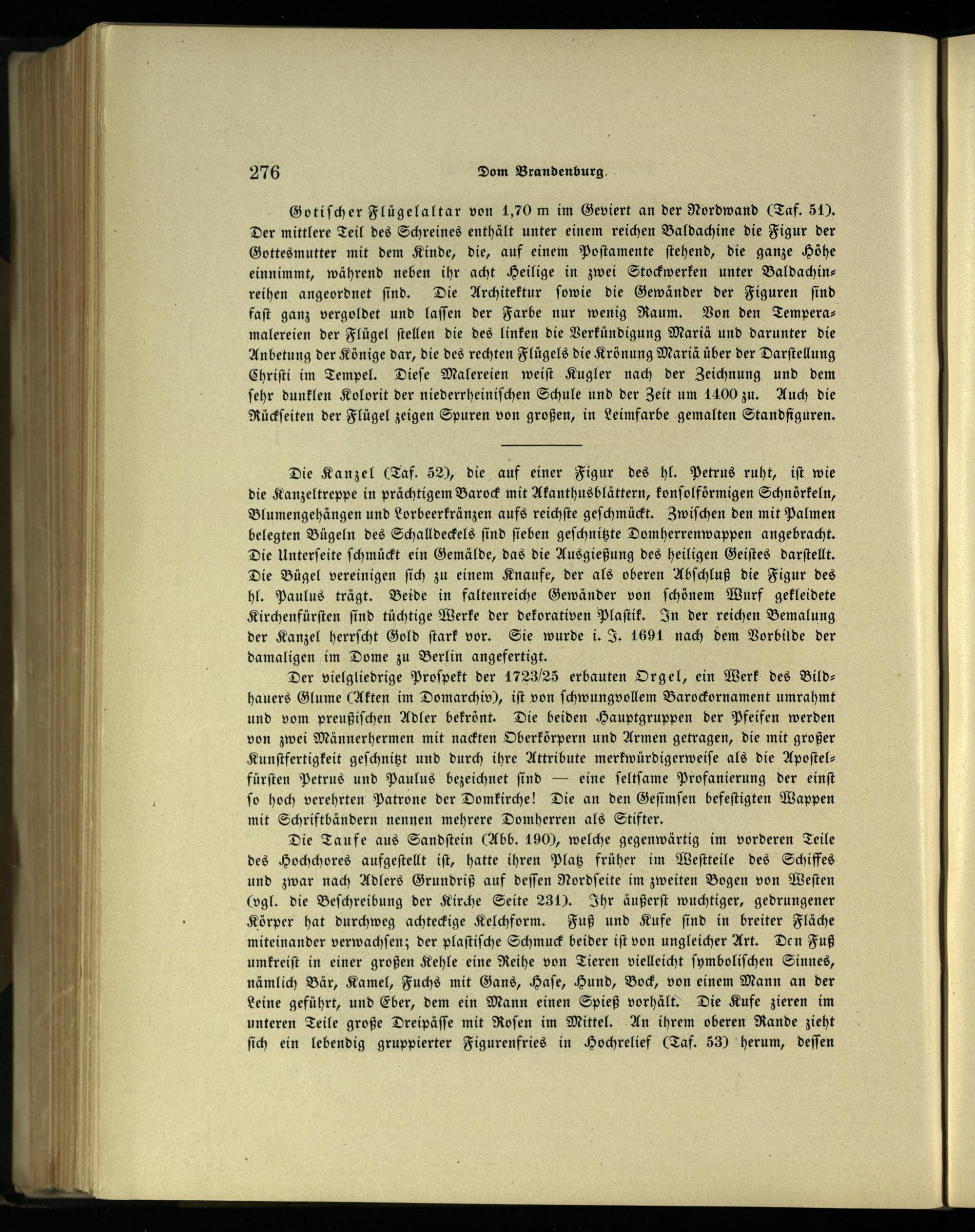 276 Dom Brandenburg.

Gotischer Flügelaltar von 1,70 m im Geviert an der Nordwand (Taf. 51). Der mittlere Teil des Schreines enthält unter einem reichen Baldachine die Figur der Gottesmutter mit dem Kinde, die, auf einem Postamente stehend, die ganze Höhe einnimmt, während neben ihr acht Heilige in zwei Stockwerken unter Baldachinreihen angeordnet sind. Die Architektur sowie die Gewänder der Figuren sind fast ganz vergoldet und lassen der Farbe nur wenig Raum. Von den Temperamalereien der Flügel stellen die des linken die Verkündigung Mariä und darunter die Anbetung der Könige dar, die des rechten Flügels die Krönung Mariä über der Darstellung Christi im Tempel. Diese Malereien weist Kugler nach der Zeichnung und dem sehr dunklen Kolorit der niederrheinischen Schule und der Zeit um 1400 zu. Auch die Rückseiten der Flügel zeigen Spuren von großen, in Leimfarbe gemalten Standfiguren.

Die Kanzel (Taf. 52), die auf einer Figur des hl. Petrus ruht, ist wie die Kanzeltreppe in prächtigem Barock mit Akanthusblättern, konsolförmigen Schnörkeln, Blumengehängen und Lorbeerkränzen aufs reichste geschmückt. Zwischen den mit Palmen belegten Bügeln des Schalldeckels sind sieben geschnitzte Domherrenwappen angebracht. Die Unterseite schmückt ein Gemälde, das die Ausgießung des heiligen Geistes darstellt. Die Bügel vereinigen sich zu einem Knaufe, der als oberen Abschluß die Figur des hl. Paulus trägt. Beide in faltenreiche Gewänder von schönem Wurf gekleidete Kirchenfürsten sind tüchtige Werke der dekorativen Plastik. In der reichen Bemalung der Kanzel herrscht Gold stark vor. Sie wurde i. J. 1691 nach dem Vorbilde der damaligen im Dome zu Berlin angefertigt.

Der vielgliedrige Prospekt der 1723/25 erbauten Orgel, ein Werk des Bildhauers Glume (Akten im Domarchiv), ist von schwungvollem Barockornament umrahmt und vom preußischen Adler bekrönt. Die beiden Hauptgruppen der Pfeifen werden von zwei Männerhermen mit nackten Oberkörpern und Armen getragen, die mit großer Kunstfertigkeit geschnitzt und durch ihre Attribute merkwürdigerweise als die Apostelfürsten Petrus und Paulus bezeichnet sind — eine seltsame Profanierung der einst so hoch verehrten Patrone der Domkirche! Die an den Gesimsen befestigten Wappen mit Schriftbändern nennen mehrere Domherren als Stifter.

Die Taufe aus Sandstein (Abb. 190), welche gegenwärtig im vorderen Teile des Hochchores aufgestellt ist, hatte ihren Platz früher im Westteile des Schiffes und zwar nach Adlers Grundriß auf dessen Nordseite im zweiten Bogen von Westen (vgl. die Beschreibung der Kirche Seite 231). Ihr äußerst wuchtiger, gedrungener Körper hat durchweg achteckige Kelchform. Fuß und Kufe sind in breiter Fläche miteinander verwachsen; der plastische Schmuck beider ist von ungleicher Art. Den Fuß umkreist in einer großen Kehle eine Reihe von Tieren vielleicht symbolischen Sinnes, nämlich Bär, Kamel, Fuchs mit Gans, Hase, Hund, Bock, von einem Mann an der Leine geführt, und Eber, dem ein Mann einen Spieß vorhält. Die Kufe zieren im unteren Teile große Dreipässe mit Rosen im Mittel. An ihrem oberen Rande zieht sich ein lebendig gruppierter Figurenfries in Hochrelief (Taf. 53) herum, dessen